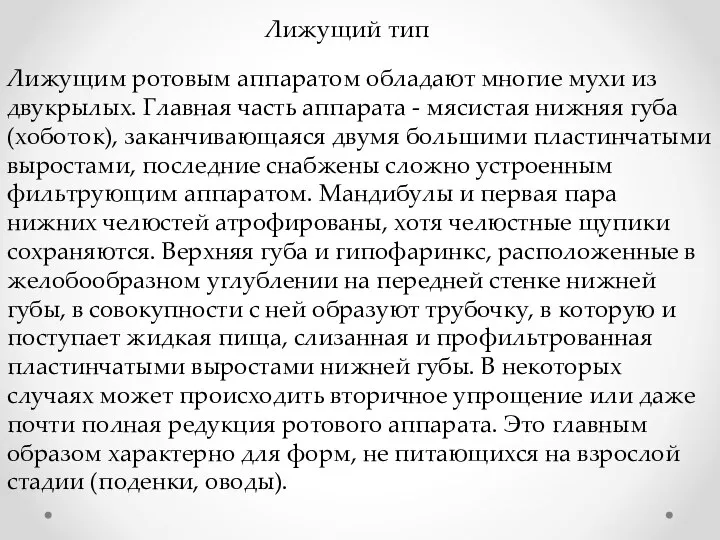 Лижущий тип

Лижущим ротовым аппаратом обладают многие мухи из двукрылых. Главная часть аппарата - мясистая нижняя губа (хоботок), заканчивающаяся двумя большими пластинчатыми выростами, последние снабжены сложно устроенным фильтрующим аппаратом. Мандибулы и первая пара нижних челюстей атрофированы, хотя челюстные щупики сохраняются. Верхняя губа и гипофаринкс, расположенные в желобообразном углублении на передней стенке нижней губы, в совокупности с ней образуют трубочку, в которую и поступает жидкая пища, слизанная и профильтрованная пластинчатыми выростами нижней губы. В некоторых случаях может происходить вторичное упрощение или даже почти полная редукция ротового аппарата. Это главным образом характерно для форм, не питающихся на взрослой стадии (поденки, оводы).